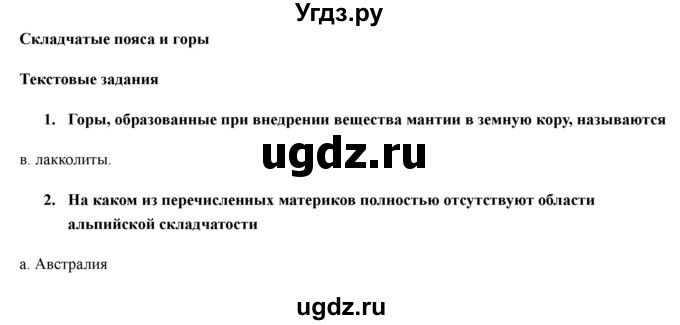 Угдз.ру

Складчатые пояса и горы

Текстовые задания

1. Горы, образованные при внедрении вещества мантии в земную кору, называются

ugdz.ru

в. лакколиты.

2. На каком из перечисленных материков полностью отсутствуют области альпийской складчатости

а. Австралия

ugdz.ru